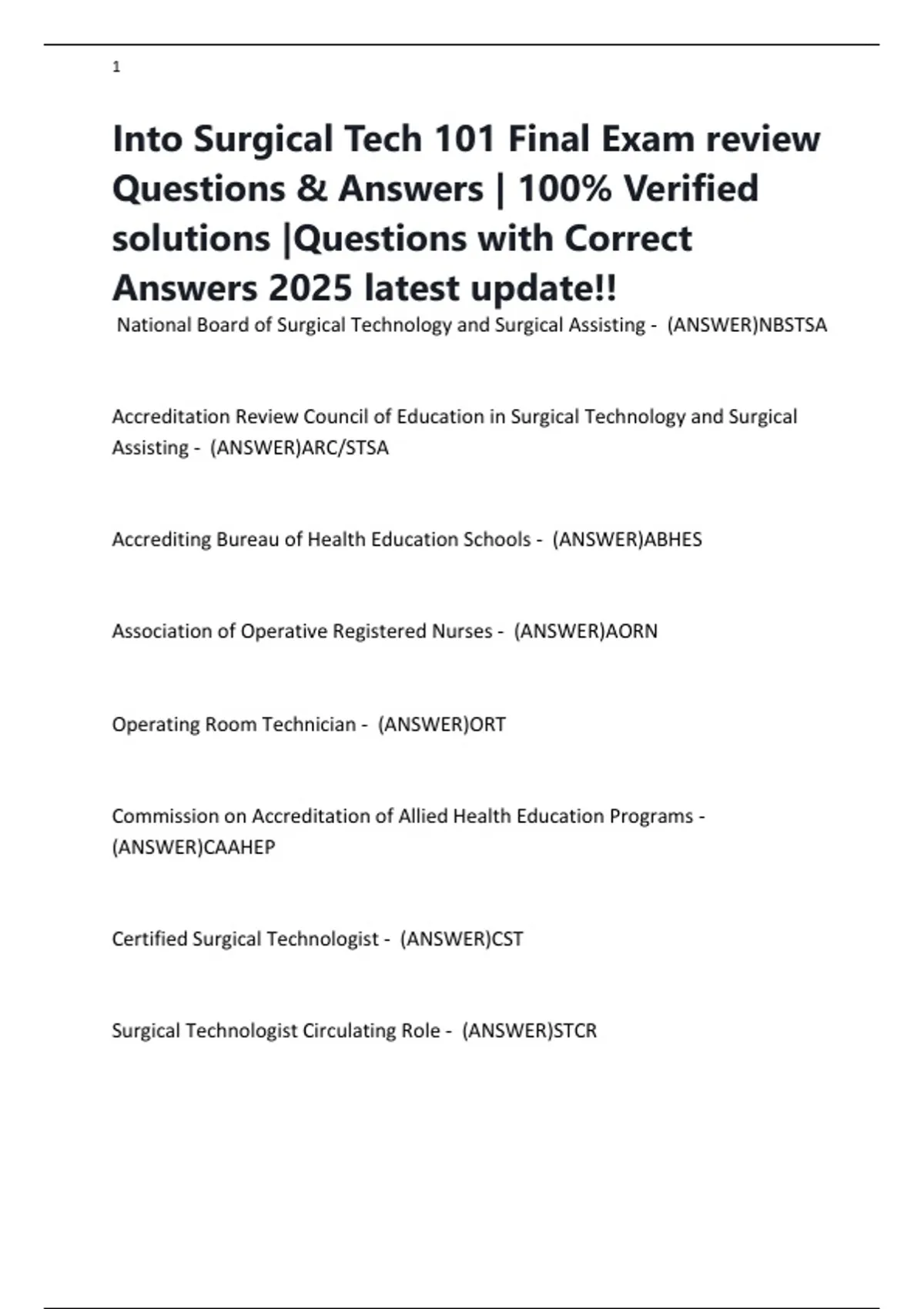 1

Into Surgical Tech 101 Final Exam review Questions & Answers | 100% Verified solutions |Questions with Correct Answers 2025 latest update!!

National Board of Surgical Technology and Surgical Assisting - (ANSWER)NBSTSA

Accreditation Review Council of Education in Surgical Technology and Surgical Assisting - (ANSWER)ARC/STSA

Accrediting Bureau of Health Education Schools - (ANSWER)ABHES

Association of Operative Registered Nurses - (ANSWER)AORN

Operating Room Technician - (ANSWER)ORT

Commission on Accreditation of Allied Health Education Programs - (ANSWER)CAAHEP

Certified Surgical Technologist - (ANSWER)CST

Surgical Technologist Circulating Role - (ANSWER)STCR